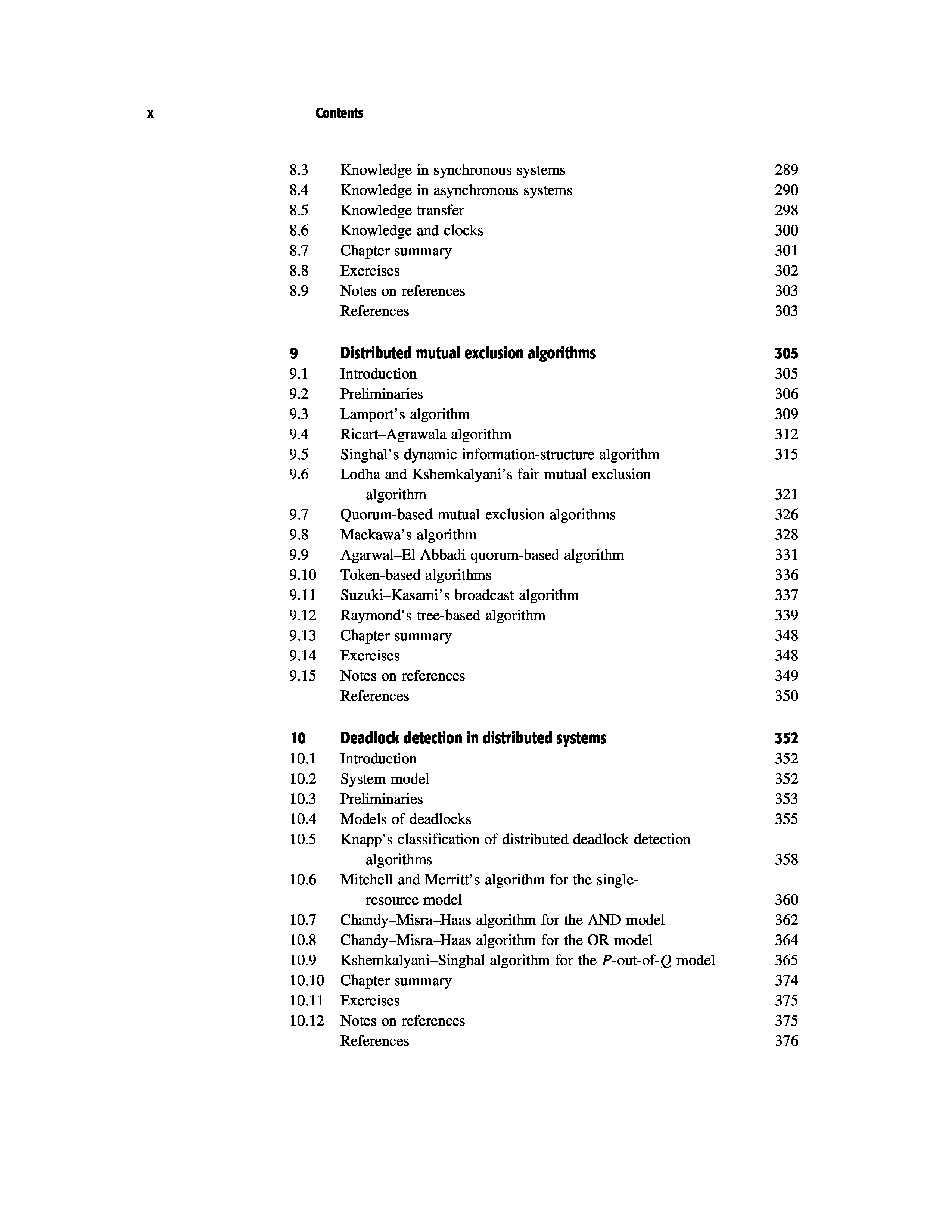 x Contents

8.3 Knowledge in synchronous systems 289
8.4 Knowledge in asynchronous systems 290
8.5 Knowledge transfer 298
8.6 Knowledge and clocks 300
8.7 Chapter summary 301
8.8 Exercises 302
8.9 Notes on references 303
References 303

9 Distributed mutual exclusion algorithms 305
9.1 Introduction 305
9.2 Preliminaries 306
9.3 Lamport's algorithm 309
9.4 Ricart–Agrawala algorithm 312
9.5 Singhal's dynamic information-structure algorithm 315
9.6 Lodha and Kshemkalyani's fair mutual exclusion algorithm 321
9.7 Quorum-based mutual exclusion algorithms 326
9.8 Maekawa's algorithm 328
9.9 Agarwal–El Abbadi quorum-based algorithm 331
9.10 Token-based algorithms 336
9.11 Suzuki–Kasami's broadcast algorithm 337
9.12 Raymond's tree-based algorithm 339
9.13 Chapter summary 348
9.14 Exercises 348
9.15 Notes on references 349
References 350

10 Deadlock detection in distributed systems 352
10.1 Introduction 352
10.2 System model 352
10.3 Preliminaries 353
10.4 Models of deadlocks 355
10.5 Knapp's classification of distributed deadlock detection algorithms 358
10.6 Mitchell and Merritt's algorithm for the single-resource model 360
10.7 Chandy–Misra–Haas algorithm for the AND model 362
10.8 Chandy–Misra–Haas algorithm for the OR model 364
10.9 Kshemkalyani–Singhal algorithm for the $P$-out-of-$Q$ model 365
10.10 Chapter summary 374
10.11 Exercises 375
10.12 Notes on references 375
References 376